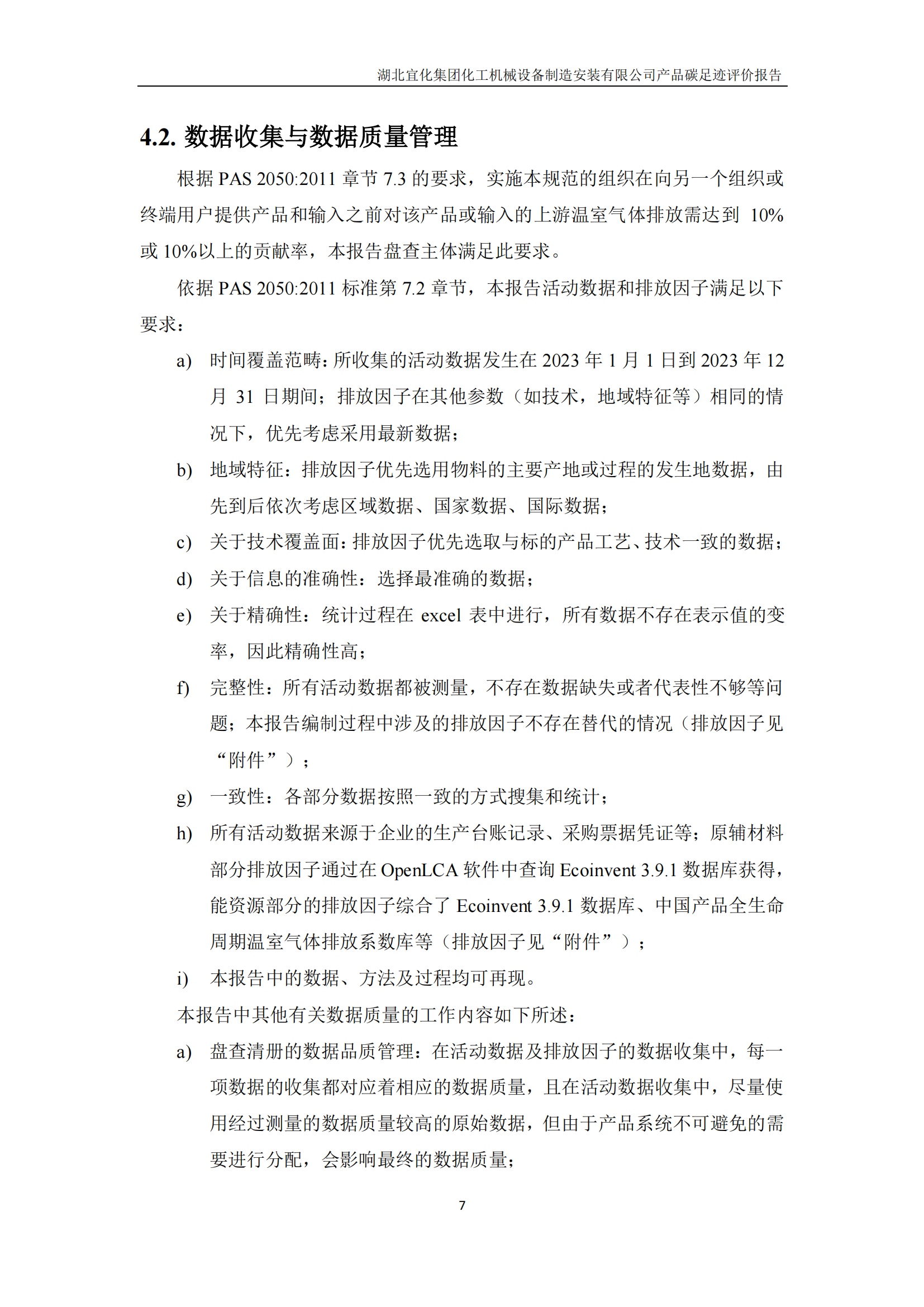 湖北宜化集团化工机械设备制造安装有限公司产品碳足迹评价报告

4.2. 数据收集与数据质量管理

根据 PAS 2050:2011 章节 7.3 的要求，实施本规范的组织在向另一个组织或终端用户提供产品和输入之前对该产品或输入的上游温室气体排放需达到 10%或 10%以上的贡献率，本报告盘查主体满足此要求。

依据 PAS 2050:2011 标准第 7.2 章节，本报告活动数据和排放因子满足以下要求：

a) 时间覆盖范畴：所收集的活动数据发生在 2023 年 1 月 1 日到 2023 年 12 月 31 日期间；排放因子在其他参数（如技术，地域特征等）相同的情况下，优先考虑采用最新数据；

b) 地域特征：排放因子优先选用物料的主要产地或过程的发生地数据，由先到后依次考虑区域数据、国家数据、国际数据；

c) 关于技术覆盖面：排放因子优先选取与标的产品工艺、技术一致的数据；

d) 关于信息的准确性：选择最准确的数据；

e) 关于精确性：统计过程在 excel 表中进行，所有数据不存在表示值的变率，因此精确性高；

f) 完整性：所有活动数据都被测量，不存在数据缺失或者代表性不够等问题；本报告编制过程中涉及的排放因子不存在替代的情况（排放因子见“附件”）；

g) 一致性：各部分数据按照一致的方式搜集和统计；

h) 所有活动数据来源于企业的生产台账记录、采购票据凭证等；原辅材料部分排放因子通过在 OpenLCA 软件中查询 Ecoinvent 3.9.1 数据库获得，能资源部分的排放因子综合了 Ecoinvent 3.9.1 数据库、中国产品全生命周期温室气体排放系数库等（排放因子见“附件”）；

i) 本报告中的数据、方法及过程均可再现。

本报告中其他有关数据质量的工作内容如下所述：

a) 盘查清册的数据品质管理：在活动数据及排放因子的数据收集中，每一项数据的收集都对应着相应的数据质量，且在活动数据收集中，尽量使用经过测量的数据质量较高的原始数据，但由于产品系统不可避免的需要进行分配，会影响最终的数据质量；

7